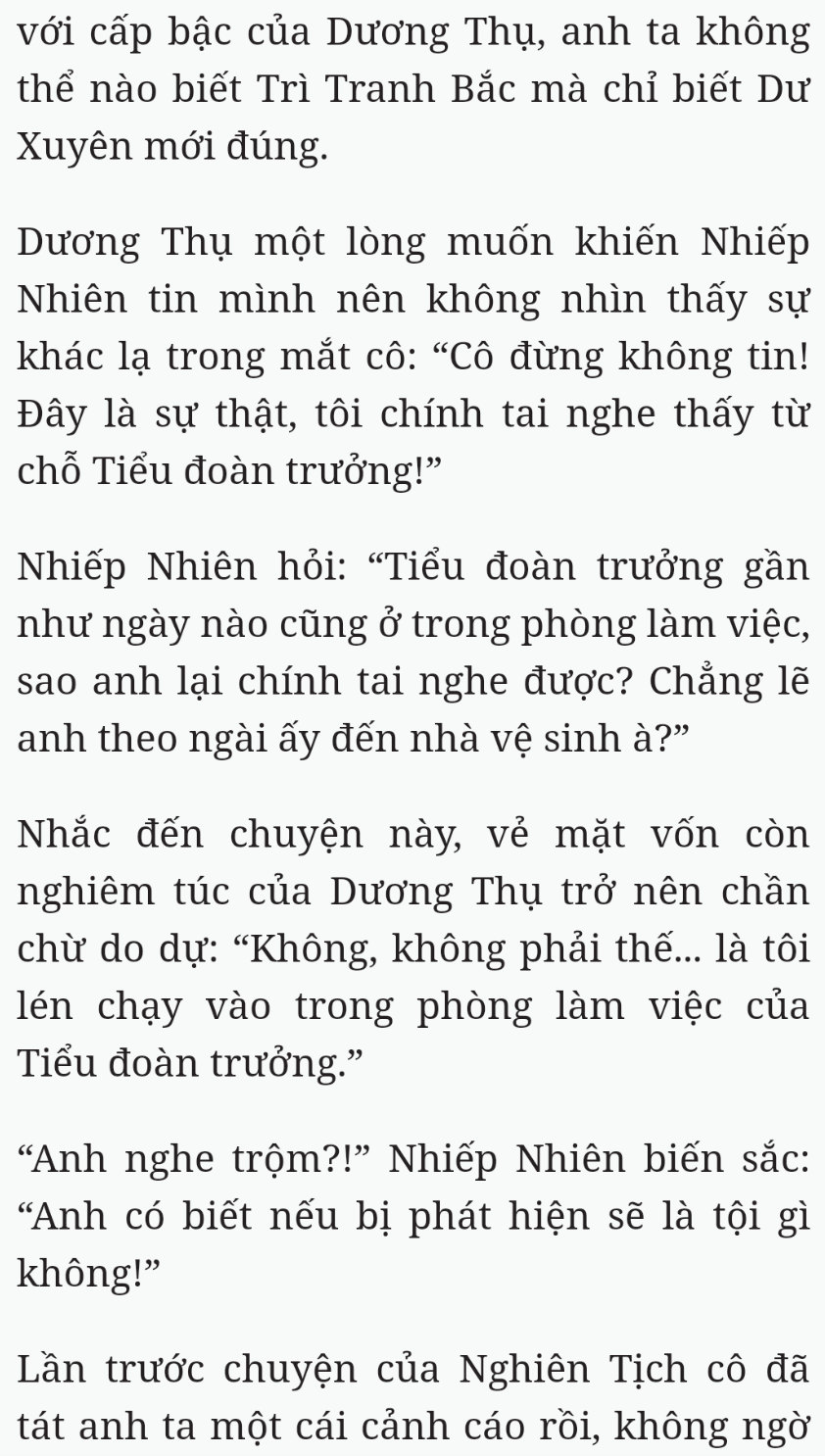 với cấp bậc của Dương Thụ, anh ta không thể nào biết Trì Tranh Bắc mà chỉ biết Dư Xuyên mới đúng.

Dương Thụ một lòng muốn khiến Nhiếp Nhiên tin mình nên không nhìn thấy sự khác lạ trong mắt cô: “Cô đừng không tin! Đây là sự thật, tôi chính tai nghe thấy từ chỗ Tiểu đoàn trưởng!”

Nhiếp Nhiên hỏi: “Tiểu đoàn trưởng gần như ngày nào cũng ở trong phòng làm việc, sao anh lại chính tai nghe được? Chẳng lẽ anh theo ngài ấy đến nhà vệ sinh à?”

Nhắc đến chuyện này, vẻ mặt vốn còn nghiêm túc của Dương Thụ trở nên chần chừ do dự: “Không, không phải thế... là tôi lén chạy vào trong phòng làm việc của Tiểu đoàn trưởng.”

“Anh nghe trộm?!” Nhiếp Nhiên biến sắc: “Anh có biết nếu bị phát hiện sẽ là tội gì không!”

Lần trước chuyện của Nghiên Tịch cô đã tát anh ta một cái cảnh cáo rồi, không ngờ